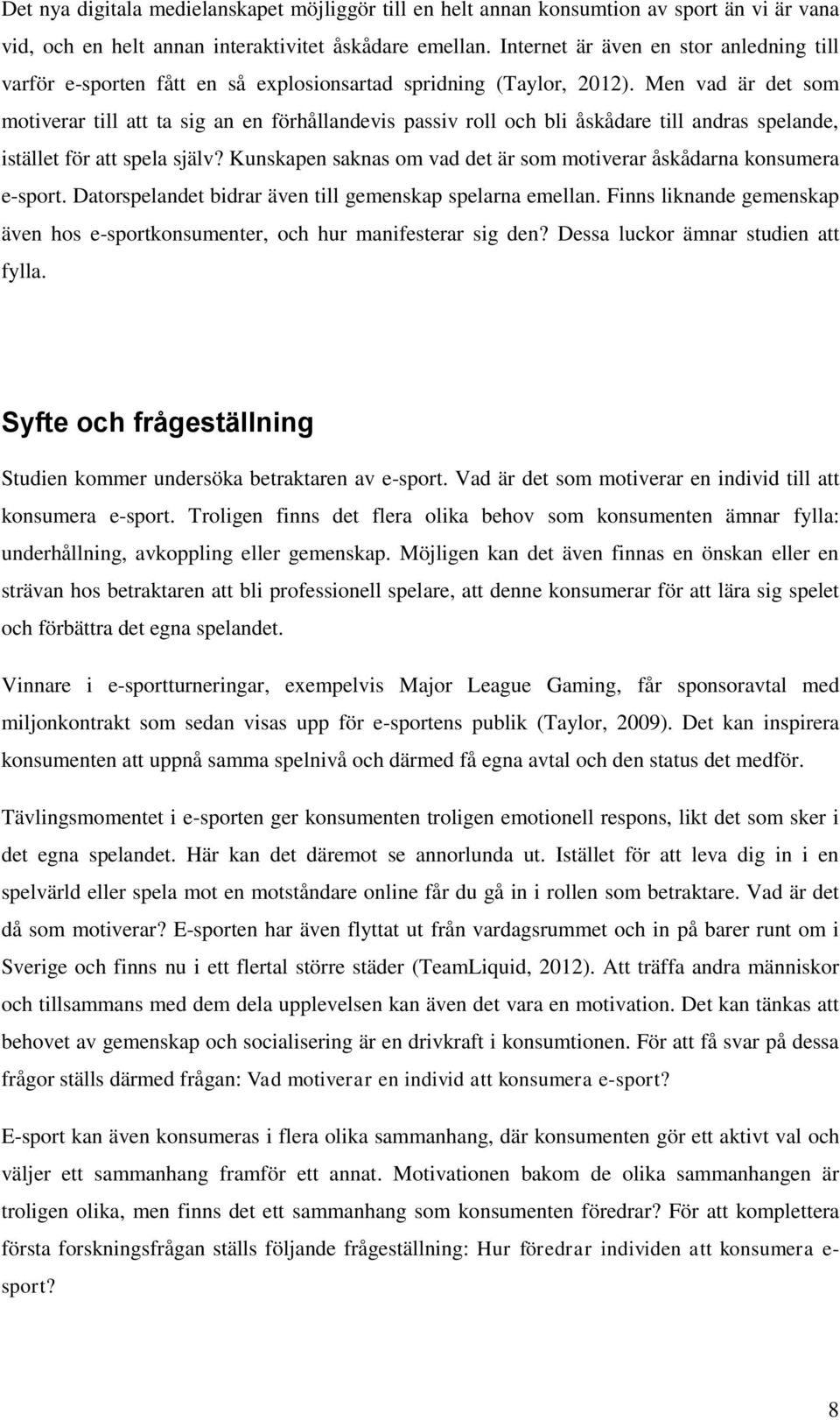 Det nya digitala medielanskapet möjliggör till en helt annan konsumtion av sport än vi är vana vid, och en helt annan interaktivitet åskådare emellan. Internet är även en stor anledning till varför e-sporten fått en så explosionsartad spridning (Taylor, 2012). Men vad är det som motiverar till att ta sig an en förhållandevis passiv roll och bli åskådare till andras spelande, istället för att spela själv? Kunskapen saknas om vad det är som motiverar åskådarna konsumera e-sport. Datorspelandet bidrar även till gemenskap spelarna emellan. Finns liknande gemenskap även hos e-sportkonsumenter, och hur manifesterar sig den? Dessa luckor ämnar studien att fylla.

Syfte och frågeställning

Studien kommer undersöka betraktaren av e-sport. Vad är det som motiverar en individ till att konsumera e-sport. Troligen finns det flera olika behov som konsumenten ämnar fylla: underhållning, avkoppling eller gemenskap. Möjligen kan det även finnas en önskan eller en strävan hos betraktaren att bli professionell spelare, att denne konsumerar för att lära sig spelet och förbättra det egna spelandet.

Vinnare i e-sportturneringar, exempelvis Major League Gaming, får sponsoravtal med miljonkontrakt som sedan visas upp för e-sportens publik (Taylor, 2009). Det kan inspirera konsumenten att uppnå samma spelnivå och därmed få egna avtal och den status det medför.

Tävlingsmomentet i e-sporten ger konsumenten troligen emotionell respons, likt det som sker i det egna spelandet. Här kan det däremot se annorlunda ut. Istället för att leva dig in i en spelvärld eller spela mot en motståndare online får du gå in i rollen som betraktare. Vad är det då som motiverar? E-sporten har även flyttat ut från vardagsrummet och in på barer runt om i Sverige och finns nu i ett flertal större städer (TeamLiquid, 2012). Att träffa andra människor och tillsammans med dem dela upplevelsen kan även det vara en motivation. Det kan tänkas att behovet av gemenskap och socialisering är en drivkraft i konsumtionen. För att få svar på dessa frågor ställs därmed frågan: Vad motiverar en individ att konsumera e-sport?

E-sport kan även konsumeras i flera olika sammanhang, där konsumenten gör ett aktivt val och väljer ett sammanhang framför ett annat. Motivationen bakom de olika sammanhangen är troligen olika, men finns det ett sammanhang som konsumenten föredrar? För att komplettera första forskningsfrågan ställs följande frågeställning: Hur föredrar individen att konsumera e-sport?

8